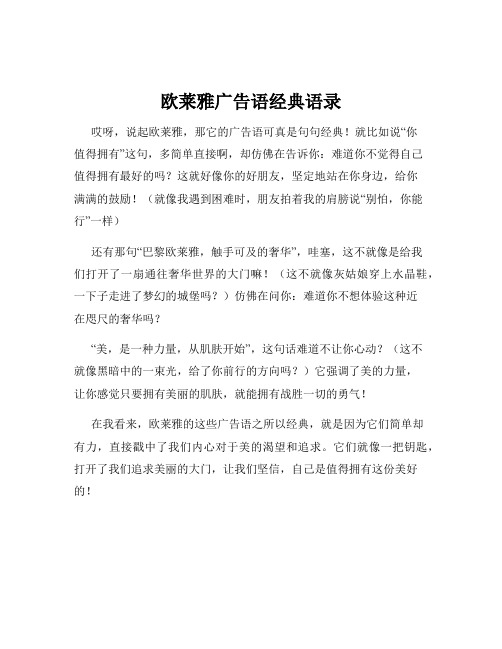 欧莱雅广告语经典语录

哎呀，说起欧莱雅，那它的广告语可真是句句经典！就比如说“你值得拥有”这句，多简单直接啊，却仿佛在告诉你：难道你不觉得自己值得拥有最好的吗？这就好像你的好朋友，坚定地站在你身边，给你满满的鼓励！（就像我遇到困难时，朋友拍着我的肩膀说“别怕，你能行”一样）

还有那句“巴黎欧莱雅，触手可及的奢华”，哇塞，这不就像是给我们打开了一扇通往奢华世界的大门嘛！（这不就像灰姑娘穿上水晶鞋，一下子走进了梦幻的城堡吗？）仿佛在问你：难道你不想体验这种近在咫尺的奢华吗？

“美，是一种力量，从肌肤开始”，这句话难道不让你心动？（这不就像黑暗中的一束光，给了你前行的方向吗？）它强调了美的力量，让你感觉只要拥有美丽的肌肤，就能拥有战胜一切的勇气！

在我看来，欧莱雅的这些广告语之所以经典，就是因为它们简单却有力，直接戳中了我们内心对于美的渴望和追求。它们就像一把钥匙，打开了我们追求美丽的大门，让我们坚信，自己是值得拥有这份美好的！